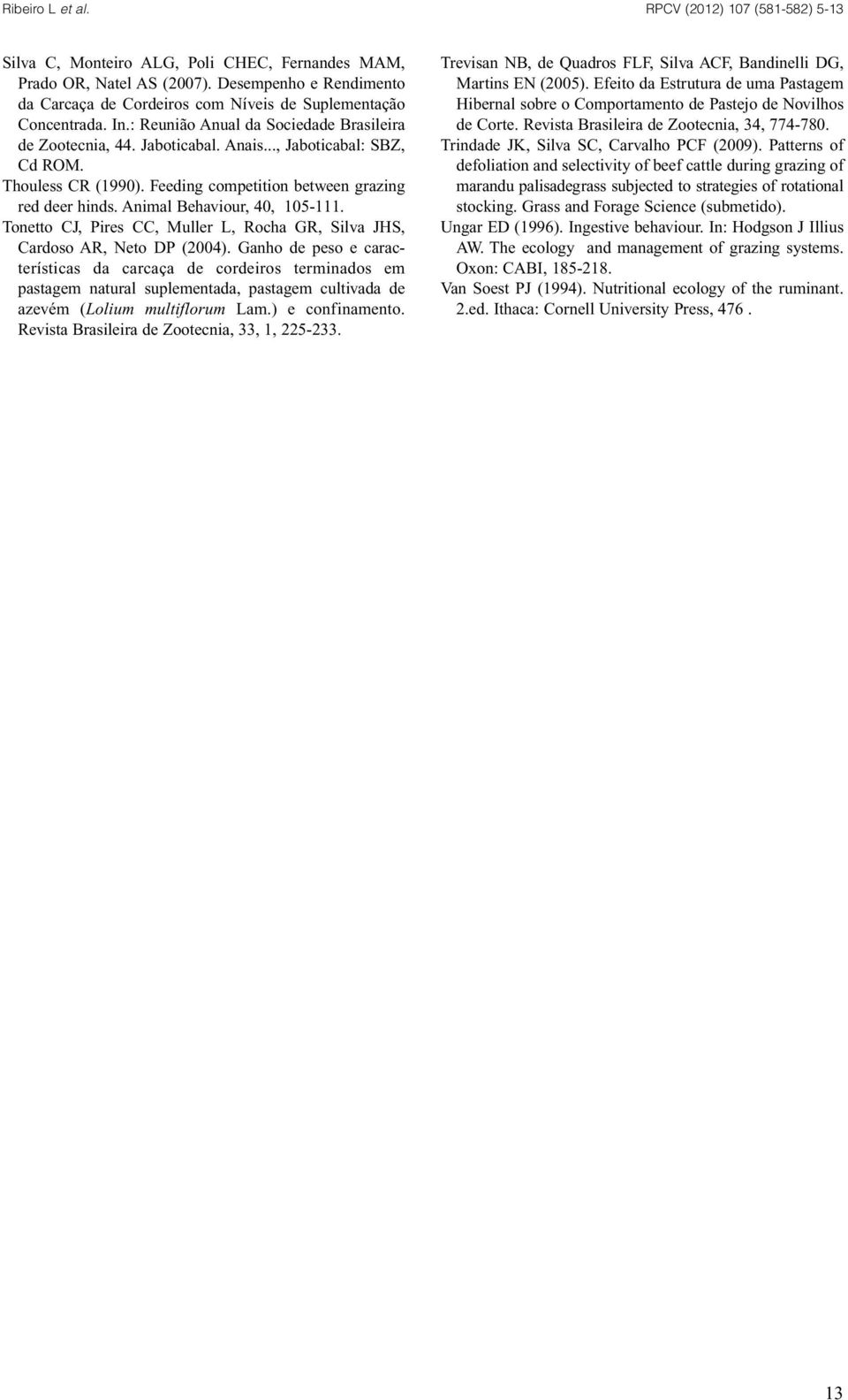 Ribeiro L et al.

RPCV (2012) 107 (581-582) 5-13

Silva C, Monteiro ALG, Poli CHEC, Fernandes MAM, Prado OR, Natel AS (2007). Desempenho e Rendimento da Carcaça de Cordeiros com Níveis de Suplementação Concentrada. In.: Reunião Anual da Sociedade Brasileira de Zootecnia, 44. Jaboticabal. Anais..., Jaboticabal: SBZ, Cd ROM.

Thouless CR (1990). Feeding competition between grazing red deer hinds. Animal Behaviour, 40, 105-111.

Tonetto CJ, Pires CC, Muller L, Rocha GR, Silva JHS, Cardoso AR, Neto DP (2004). Ganho de peso e características da carcaça de cordeiros terminados em pastagem natural suplementada, pastagem cultivada de azevém (Lolium multiflorum Lam.) e confinamento. Revista Brasileira de Zootecnia, 33, 1, 225-233.

Trevisan NB, de Quadros FLF, Silva ACF, Bandinelli DG, Martins EN (2005). Efeito da Estrutura de uma Pastagem Hibernal sobre o Comportamento de Pastejo de Novilhos de Corte. Revista Brasileira de Zootecnia, 34, 774-780.

Trindade JK, Silva SC, Carvalho PCF (2009). Patterns of defoliation and selectivity of beef cattle during grazing of marandu palisadegrass subjected to strategies of rotational stocking. Grass and Forage Science (submetido).

Ungar ED (1996). Ingestive behaviour. In: Hodgson J Illius AW. The ecology and management of grazing systems. Oxon: CABI, 185-218.

Van Soest PJ (1994). Nutritional ecology of the ruminant. 2.ed. Ithaca: Cornell University Press, 476 .

13